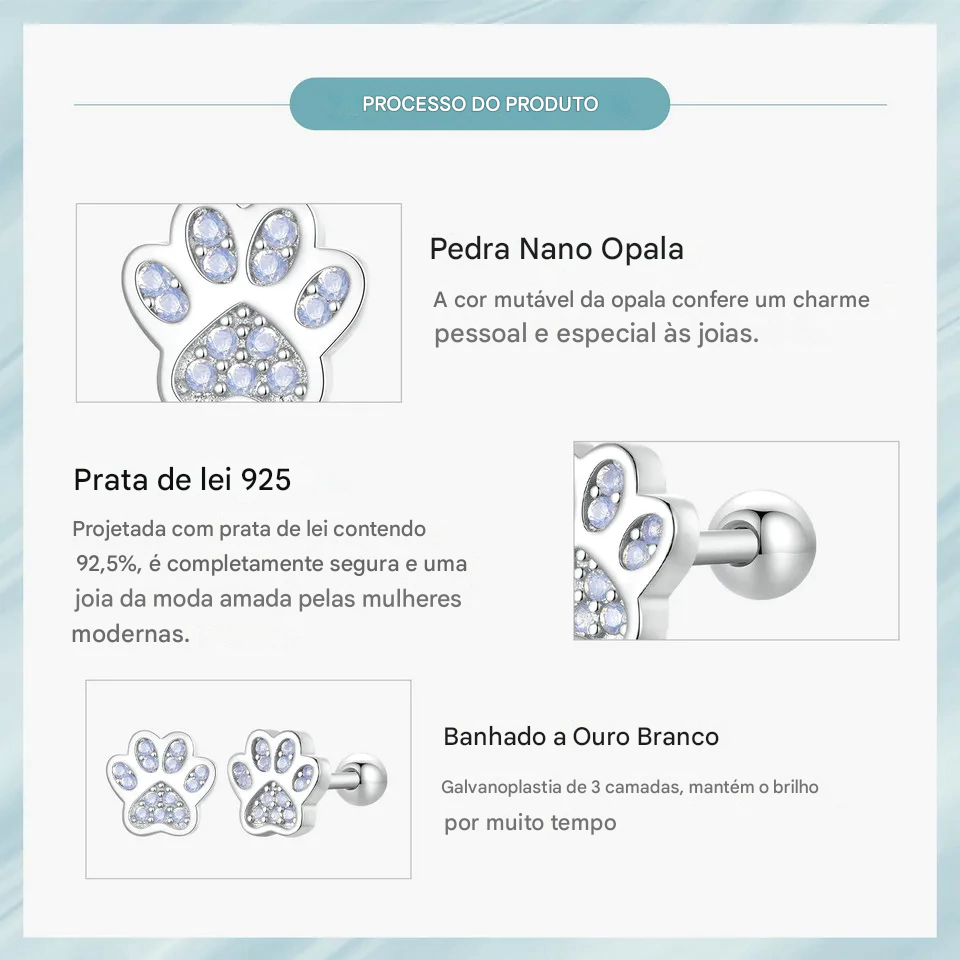 PROCESSO DO PRODUTO

Pedra Nano Opala

A cor mutável da opala confere um charme pessoal e especial às joias.

Prata de lei 925

Projetada com prata de lei contendo 92,5%, é completamente segura e uma joia da moda amada pelas mulheres modernas.

Banhado a Ouro Branco

Galvanoplastia de 3 camadas, mantém o brilho por muito tempo